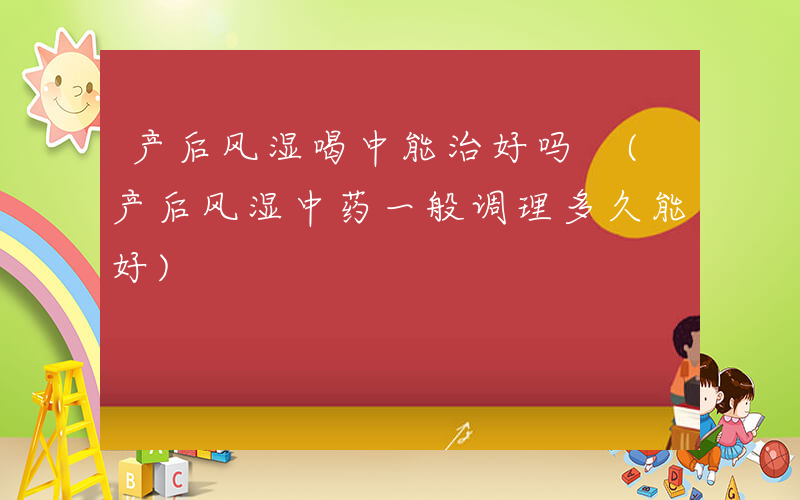 产后风湿喝中能治好吗 （产后风湿中药一般调理多久能好）